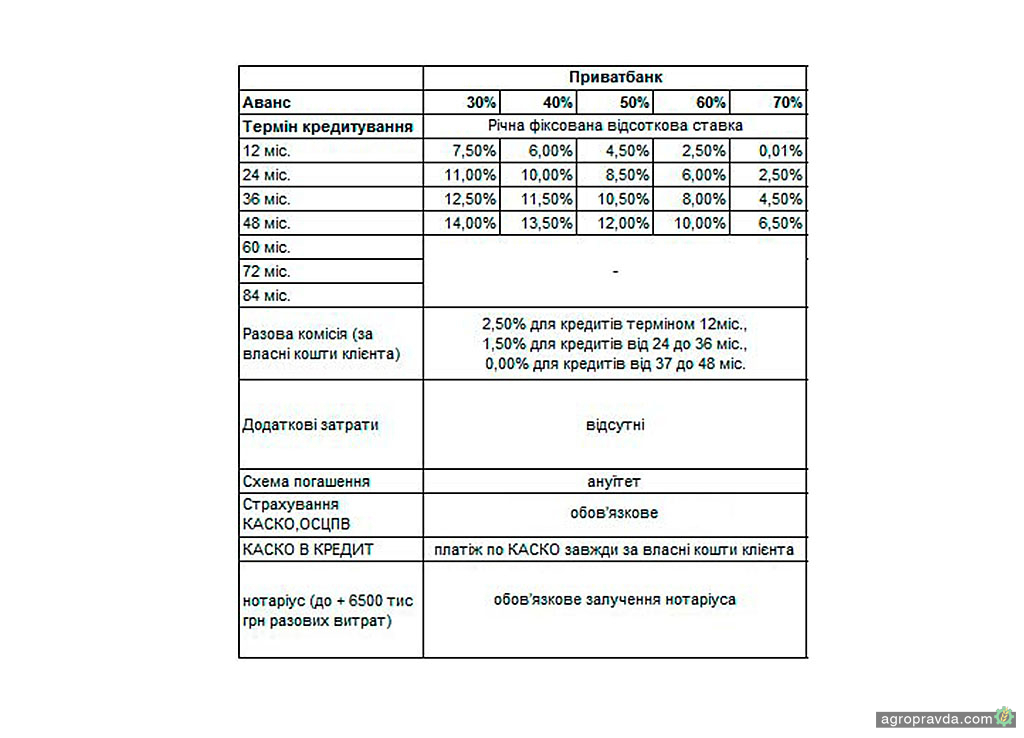 |  | Приватбанк | | | | |
|---|---|---|---|---|---|
| Аванс | 30% | 40% | 50% | 60% | 70% |
| Термін кредитування | Річна фіксована відсоткова ставка | | | | |
| 12 міс. | 7,50% | 6,00% | 4,50% | 2,50% | 0,01% |
| 24 міс. | 11,00% | 10,00% | 8,50% | 6,00% | 2,50% |
| 36 міс. | 12,50% | 11,50% | 10,50% | 8,00% | 4,50% |
| 48 міс. | 14,00% | 13,50% | 12,00% | 10,00% | 6,50% |
| 60 міс. | - | | | | |
| 72 міс. | | | | | |
| 84 міс. | | | | | |
| Разова комісія (за власні кошти клієнта) | 2,50% для кредитів терміном 12міс., 1,50% для кредитів від 24 до 36 міс., 0,00% для кредитів від 37 до 48 міс. | | | | |
| Додаткові затрати | відсутні | | | | |
| Схема погашення | ануїтет | | | | |
| Страхування КАСКО,ОСЦПВ | обов'язкове | | | | |
| КАСКО В КРЕДИТ | платіж по КАСКО завжди за власні кошти клієнта | | | | |
| нотаріус (до + 6500 тис грн разових витрат) | обов'язкове залучення нотаріуса | | | | |

agropravda.com